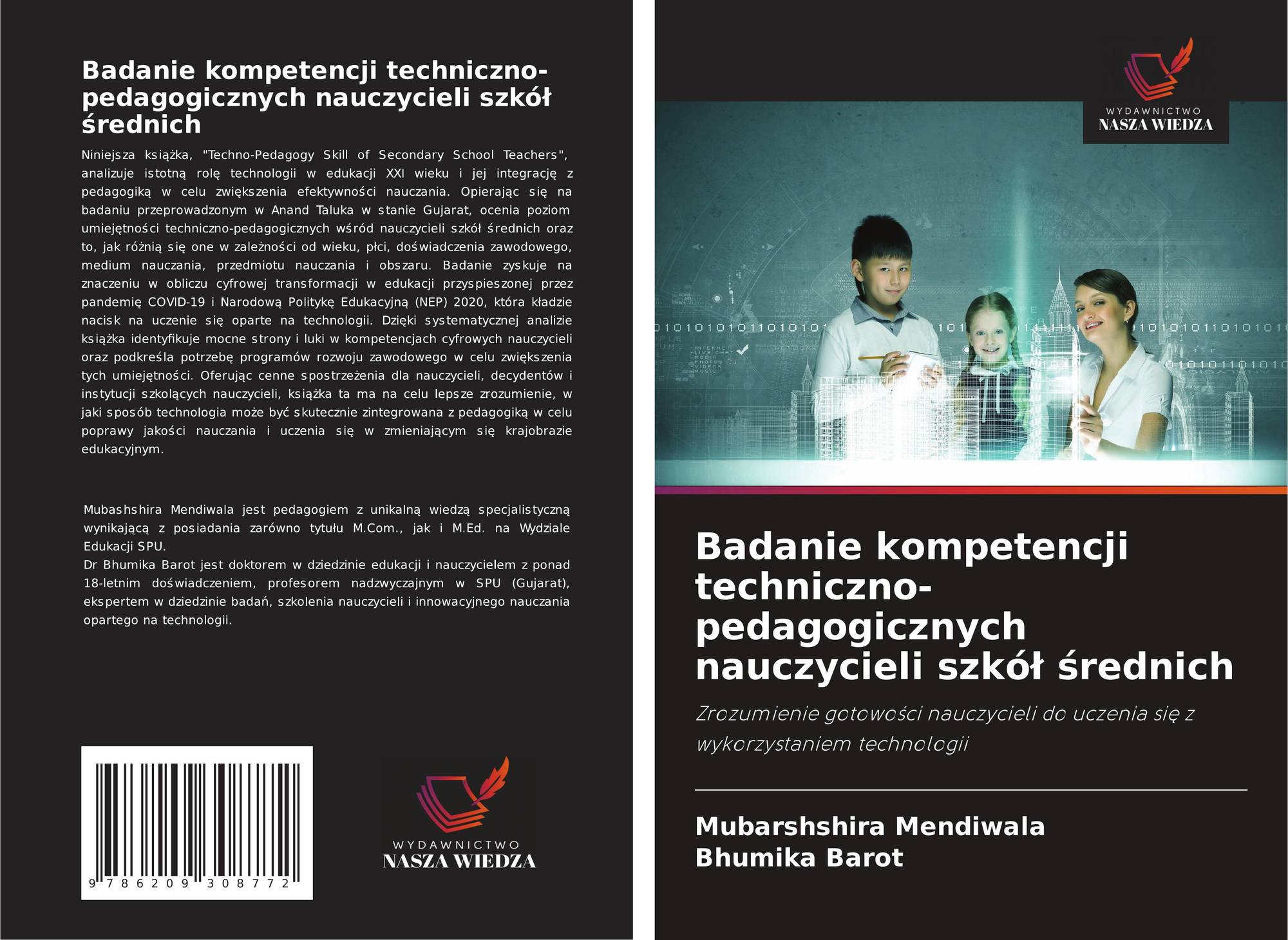 Badanie kompetencji techniczno-pedagogicznych nauczycieli szkół średnich

Niniejsza książka, "Techno-Pedagogy Skill of Secondary School Teachers", analizuje istotną rolę technologii w edukacji XXI wieku i jej integrację z pedagogiką w celu zwiększenia efektywności nauczania. Opierając się na badaniu przeprowadzonym w Anand Taluka w stanie Gujarat, ocenia poziom umiejętności techniczno-pedagogicznych wśród nauczycieli szkół średnich oraz to, jak różnią się one w zależności od wieku, płci, doświadczenia zawodowego, medium nauczania, przedmiotu nauczania i obszaru. Badanie zyskuje na znaczeniu w obliczu cyfrowej transformacji w edukacji przyspieszonej przez pandemię COVID-19 i Narodową Politykę Edukacyjną (NEP) 2020, która kładzie nacisk na uczenie się oparte na technologii. Dzięki systematycznej analizie książka identyfikuje mocne strony i luki w kompetencjach cyfrowych nauczycieli oraz podkreśla potrzebę programów rozwoju zawodowego w celu zwiększenia tych umiejętności. Oferując cenne spostrzeżenia dla nauczycieli, decydentów i instytucji szkolących nauczycieli, książka ta ma na celu lepsze zrozumienie, w jaki sposób technologia może być skutecznie zintegrowana z pedagogiką w celu poprawy jakości nauczania i uczenia się w zmieniającym się krajobrazie edukacyjnym.

Mubashshira Mendiwala jest pedagogiem z unikalną wiedzą specjalistyczną wynikającą z posiadania zarówno tytułu M.Com., jak i M.Ed. na Wydziale Edukacji SPU.
Dr Bhumika Barot jest doktorem w dziedzinie edukacji i nauczycielem z ponad 18-letnim doświadczeniem, profesorem nadzwyczajnym w SPU (Gujarat), ekspertem w dziedzinie badań, szkolenia nauczycieli i innowacyjnego nauczania opartego na technologii.

9 786209 308772

WYDAWNICTWO
NASZA WIEDZA

WYDAWNICTWO
NASZA WIEDZA

Badanie kompetencji techniczno-pedagogicznych nauczycieli szkół średnich

Zrozumienie gotowości nauczycieli do uczenia się z wykorzystaniem technologii

Mubarshshira Mendiwala
Bhumika Barot